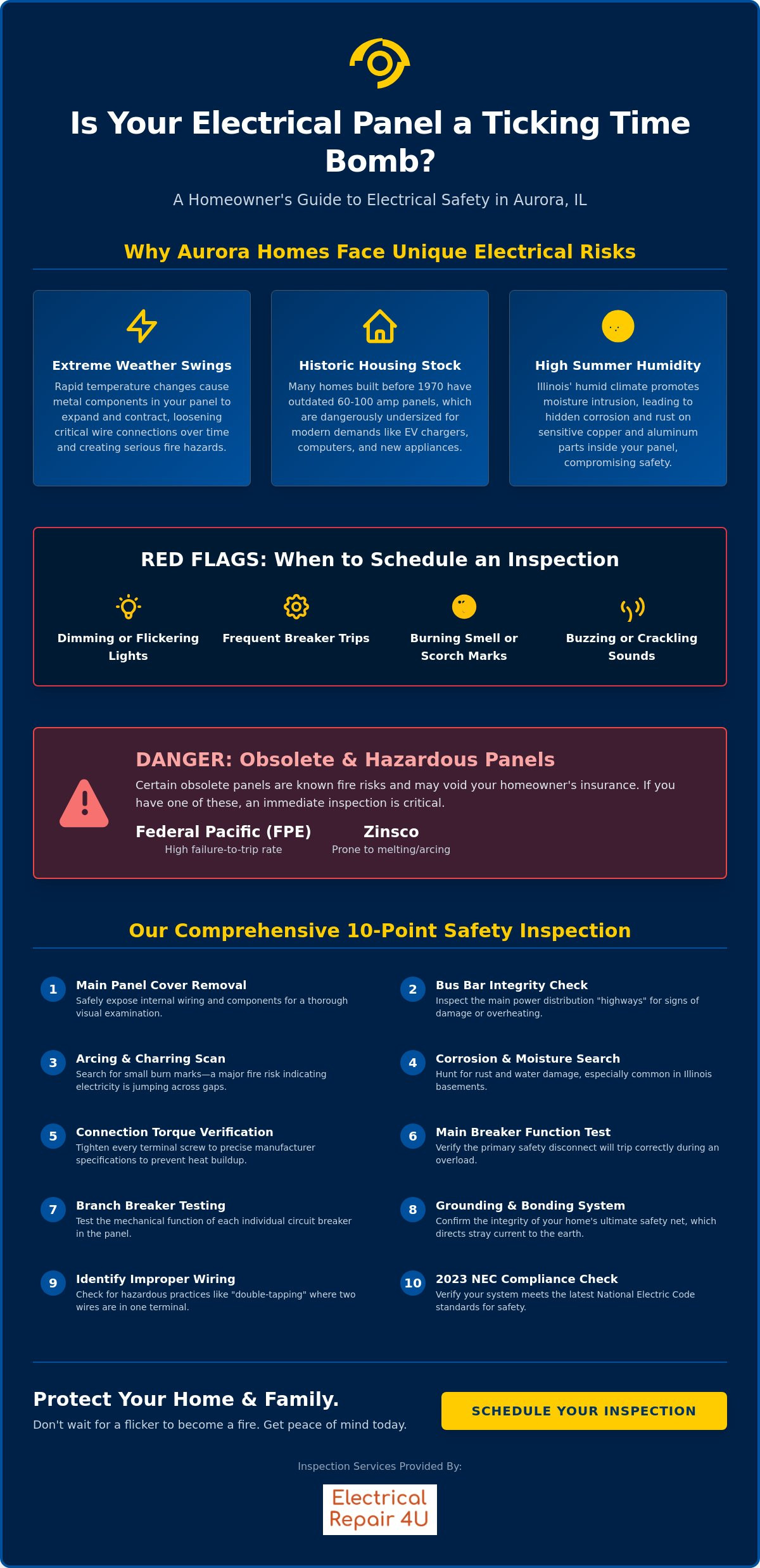 Is Your Electrical Panel a Ticking Time Bomb?

A Homeowner's Guide to Electrical Safety in Aurora, IL

Why Aurora Homes Face Unique Electrical Risks

Extreme Weather Swings

Rapid temperature changes cause metal components in your panel to expand and contract, loosening critical wire connections over time and creating serious fire hazards.

Historic Housing Stock

Many homes built before 1970 have outdated 60-100 amp panels, which are dangerously undersized for modern demands like EV chargers, computers, and new appliances.

High Summer Humidity

Illinois' humid climate promotes moisture intrusion, leading to hidden corrosion and rust on sensitive copper and aluminum parts inside your panel, compromising safety.

RED FLAGS: When to Schedule an Inspection

Dimming or Flickering Lights

Frequent Breaker Trips

Burning Smell or Scorch Marks

Buzzing or Crackling Sounds

DANGER: Obsolete & Hazardous Panels

Certain obsolete panels are known fire risks and may void your homeowner's insurance. If you have one of these, an immediate inspection is critical.

Federal Pacific (FPE)
High failure-to-trip rate

Zinsco
Prone to melting/arcing

Our Comprehensive 10-Point Safety Inspection

1 Main Panel Cover Removal
Safely expose internal wiring and components for a thorough visual examination.

2 Bus Bar Integrity Check
Inspect the main power distribution "highways" for signs of damage or overheating.

3 Arcing & Charring Scan
Search for small burn marks—a major fire risk indicating electricity is jumping across gaps.

4 Corrosion & Moisture Search
Hunt for rust and water damage, especially common in Illinois basements.

5 Connection Torque Verification
Tighten every terminal screw to precise manufacturer specifications to prevent heat buildup.

6 Main Breaker Function Test
Verify the primary safety disconnect will trip correctly during an overload.

7 Branch Breaker Testing
Test the mechanical function of each individual circuit breaker in the panel.

8 Grounding & Bonding System
Confirm the integrity of your home's ultimate safety net, which directs stray current to the earth.

9 Identify Improper Wiring
Check for hazardous practices like "double-tapping" where two wires are in one terminal.

10 2023 NEC Compliance Check
Verify your system meets the latest National Electric Code standards for safety.

Protect Your Home & Family.

Don't wait for a flicker to become a fire. Get peace of mind today.

SCHEDULE YOUR INSPECTION

Inspection Services Provided By:

Electrical
Repair 4U